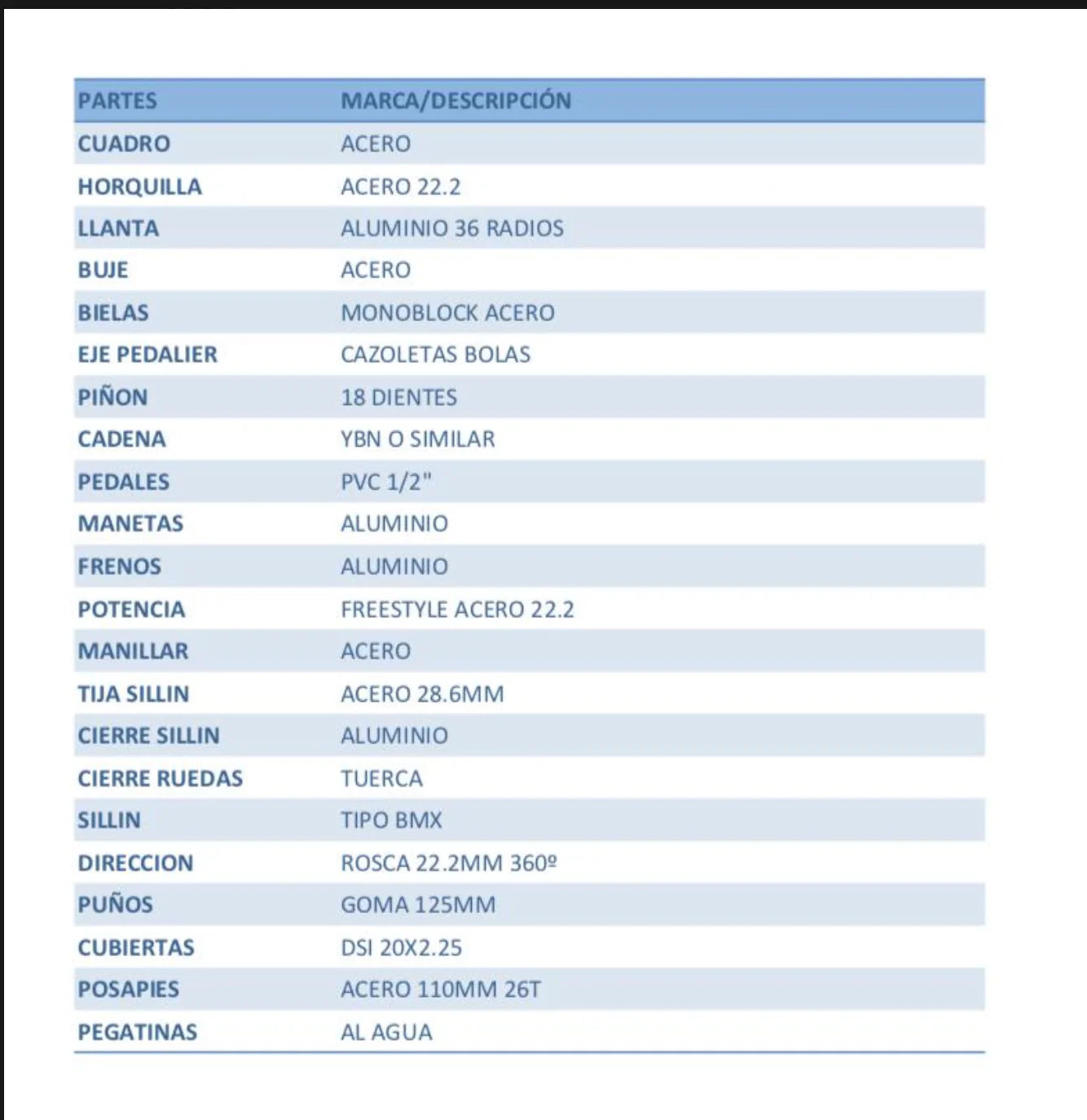 | PARTES | MARCA/DESCRIPCIÓN |
|---|---|
| CUADRO | ACERO |
| HORQUILLA | ACERO 22.2 |
| LLANTA | ALUMINIO 36 RADIOS |
| BUJE | ACERO |
| BIELAS | MONOBLOCK ACERO |
| EJE PEDALIER | CAZOLETAS BOLAS |
| PIÑON | 18 DIENTES |
| CADENA | YBN O SIMILAR |
| PEDALES | PVC 1/2" |
| MANETAS | ALUMINIO |
| FRENOS | ALUMINIO |
| POTENCIA | FREESTYLE ACERO 22.2 |
| MANILLAR | ACERO |
| TIJA SILLIN | ACERO 28.6MM |
| CIERRE SILLIN | ALUMINIO |
| CIERRE RUEDAS | TUERCA |
| SILLIN | TIPO BMX |
| DIRECCION | ROSCA 22.2MM 360º |
| PUÑOS | GOMA 125MM |
| CUBIERTAS | DSI 20X2.25 |
| POSAPIES | ACERO 110MM 26T |
| PEGATINAS | AL AGUA |